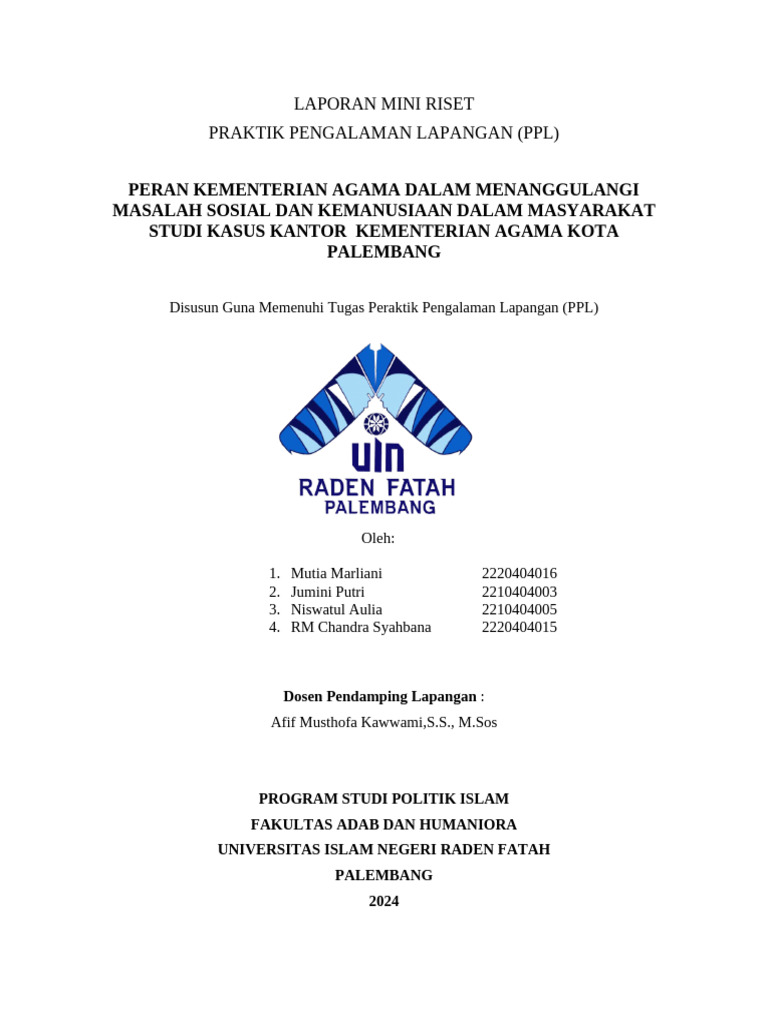 LAPORAN MINI RISET

PRAKTIK PENGALAMAN LAPANGAN (PPL)

PERAN KEMENTERIAN AGAMA DALAM MENANGGULANGI MASALAH SOSIAL DAN KEMANUSIAAN DALAM MASYARAKAT STUDI KASUS KANTOR KEMENTERIAN AGAMA KOTA PALEMBANG

Disusun Guna Memenuhi Tugas Peraktik Pengalaman Lapangan (PPL)

UIN
RADEN FATAH
PALEMBANG

Oleh:

1. Mutia Marliani 2220404016
2. Jumini Putri 2210404003
3. Niswatul Aulia 2210404005
4. RM Chandra Syahbana 2220404015

Dosen Pendamping Lapangan :

Afif Musthofa Kawwami,S.S., M.Sos

PROGRAM STUDI POLITIK ISLAM

FAKULTAS ADAB DAN HUMANIORA

UNIVERSITAS ISLAM NEGERI RADEN FATAH

PALEMBANG

2024